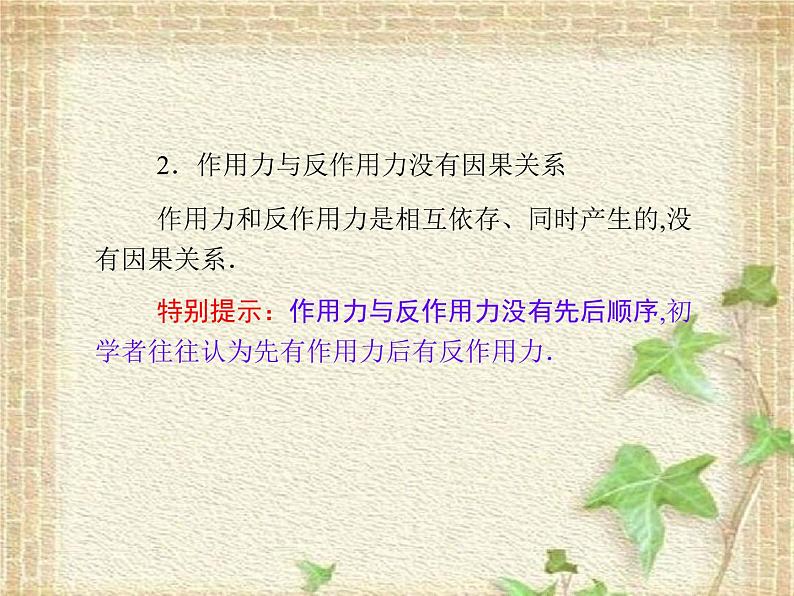 2．作用力与反作用力没有因果关系

作用力和反作用力是相互依存、同时产生的,没有因果关系.

特别提示：作用力与反作用力没有先后顺序,初学者往往认为先有作用力后有反作用力.